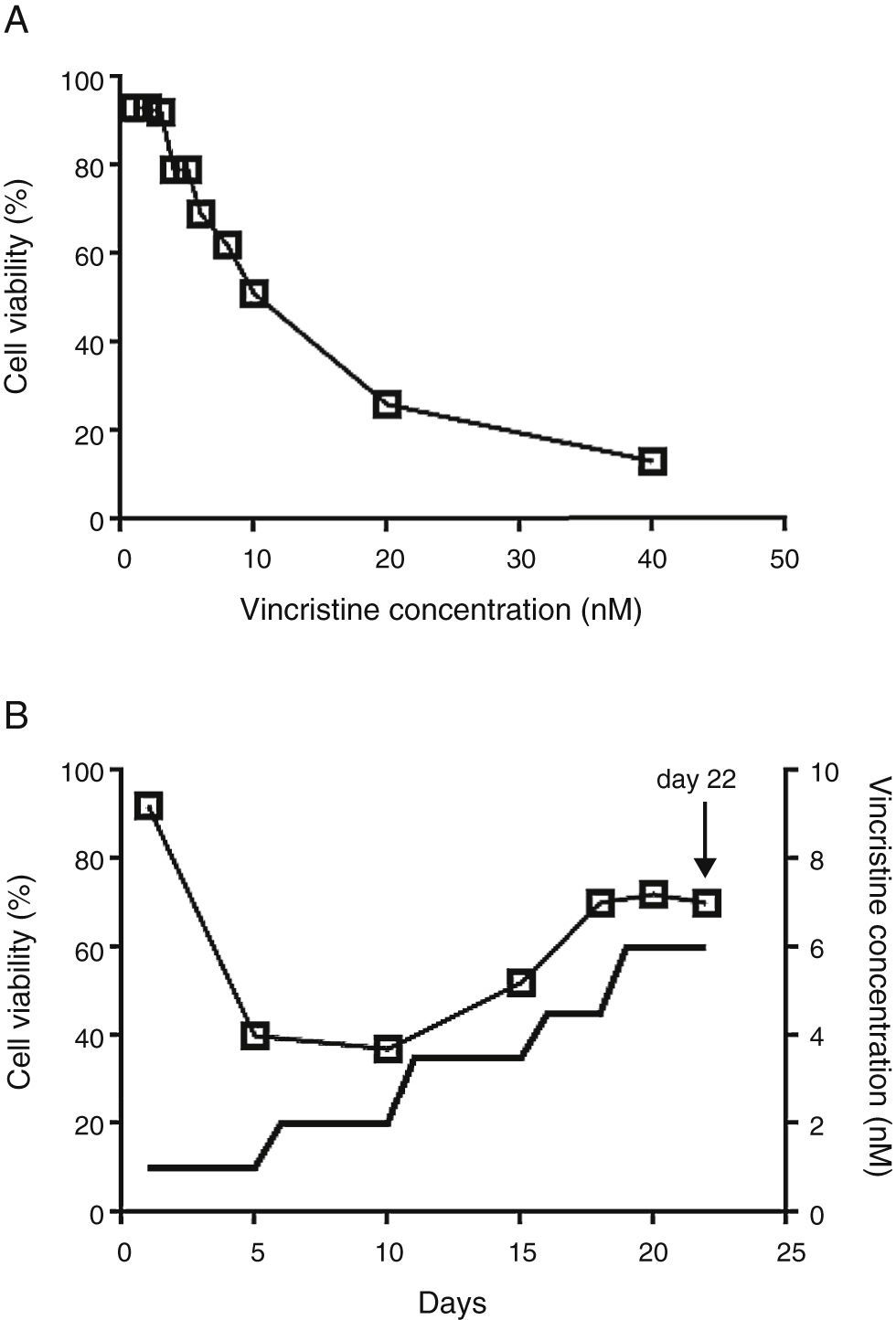 A

Cell viability (%)

100
80
60
40
20
0

0 10 20 30 40 50

Vincristine concentration (nM)

B

Cell viability (%)

100
80
60
40
20
0

day 22

10
8
6
4
2
0

Vincristine concentration (nM)

0 5 10 15 20 25

Days